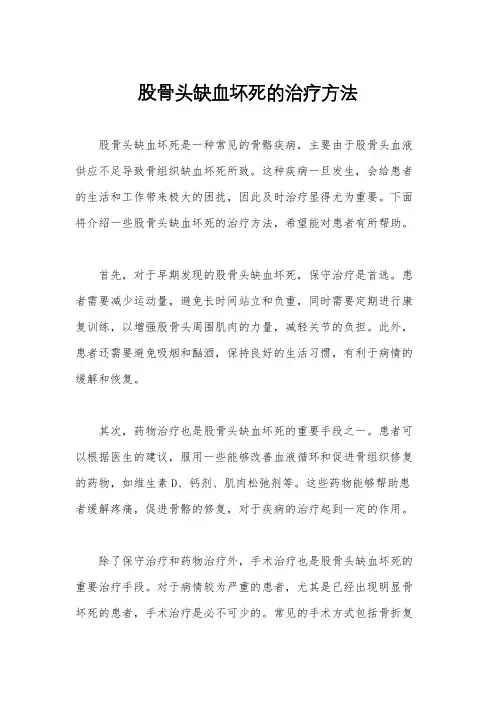 股骨头缺血坏死的治疗方法

股骨头缺血坏死是一种常见的骨骼疾病，主要由于股骨头血液供应不足导致骨组织缺血坏死所致。这种疾病一旦发生，会给患者的生活和工作带来极大的困扰，因此及时治疗显得尤为重要。下面将介绍一些股骨头缺血坏死的治疗方法，希望能对患者有所帮助。

首先，对于早期发现的股骨头缺血坏死，保守治疗是首选。患者需要减少运动量，避免长时间站立和负重，同时需要定期进行康复训练，以增强股骨头周围肌肉的力量，减轻关节的负担。此外，患者还需要避免吸烟和酗酒，保持良好的生活习惯，有利于病情的缓解和恢复。

其次，药物治疗也是股骨头缺血坏死的重要手段之一。患者可以根据医生的建议，服用一些能够改善血液循环和促进骨组织修复的药物，如维生素D、钙剂、肌肉松弛剂等。这些药物能够帮助患者缓解疼痛，促进骨骼的修复，对于疾病的治疗起到一定的作用。

除了保守治疗和药物治疗外，手术治疗也是股骨头缺血坏死的重要治疗手段。对于病情较为严重的患者，尤其是已经出现明显骨坏死的患者，手术治疗是必不可少的。常见的手术方式包括骨折复